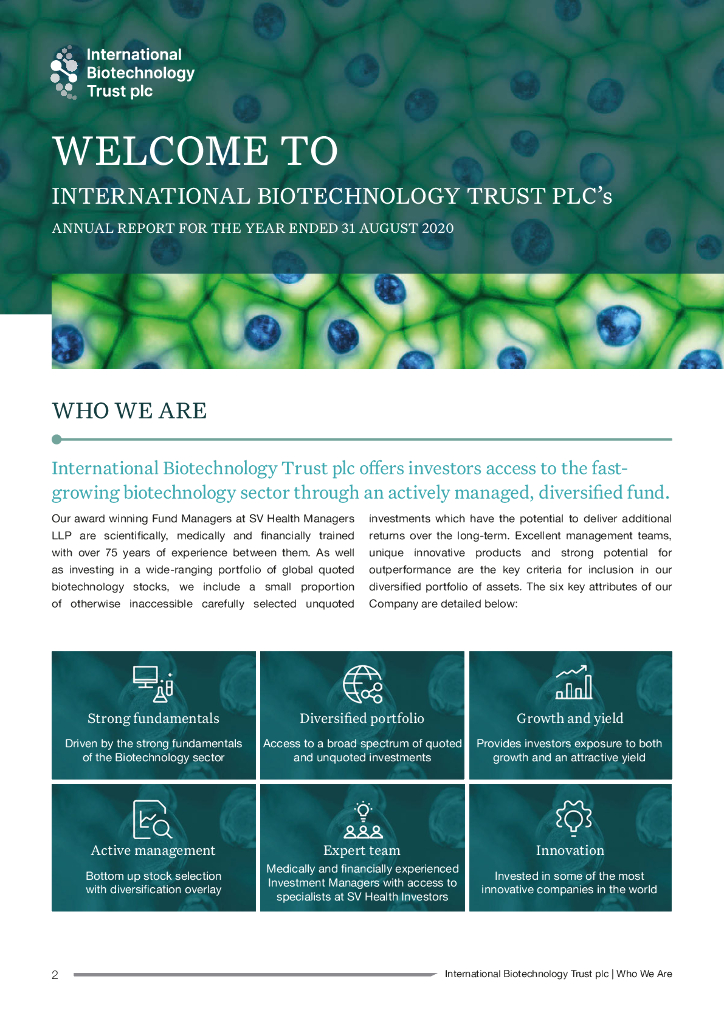 International Biotechnology Trust plc

WELCOME TO

INTERNATIONAL BIOTECHNOLOGY TRUST PLC's

ANNUAL REPORT FOR THE YEAR ENDED 31 AUGUST 2020

WHO WE ARE

International Biotechnology Trust plc offers investors access to the fast-growing biotechnology sector through an actively managed, diversified fund.

Our award winning Fund Managers at SV Health Managers LLP are scientifically, medically and financially trained with over 75 years of experience between them. As well as investing in a wide-ranging portfolio of global quoted biotechnology stocks, we include a small proportion of otherwise inaccessible carefully selected unquoted investments which have the potential to deliver additional returns over the long-term. Excellent management teams, unique innovative products and strong potential for outperformance are the key criteria for inclusion in our diversified portfolio of assets. The six key attributes of our Company are detailed below:

Strong fundamentals

Driven by the strong fundamentals of the Biotechnology sector

Diversified portfolio

Access to a broad spectrum of quoted and unquoted investments

Growth and yield

Provides investors exposure to both growth and an attractive yield

Active management

Bottom up stock selection with diversification overlay

Expert team

Medically and financially experienced Investment Managers with access to specialists at SV Health Investors

Innovation

Invested in some of the most innovative companies in the world

2

International Biotechnology Trust plc | Who We Are